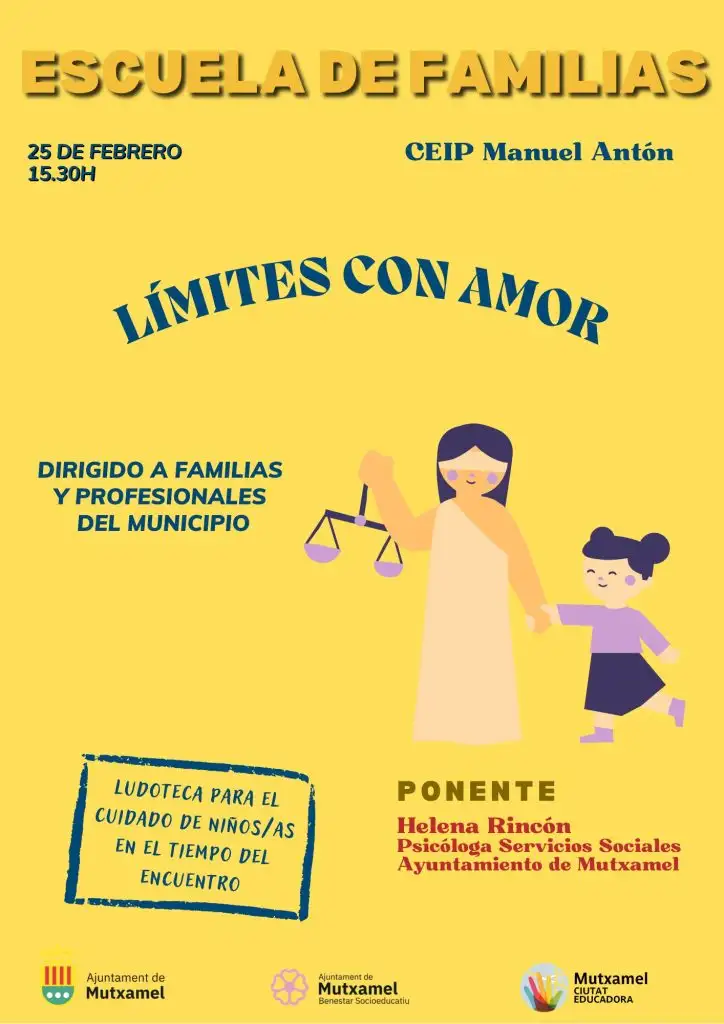 ESCUELA DE FAMILIAS

25 DE FEBRERO
15.30H

CEIP Manuel Antón

LÍMITES CON AMOR

DIRIGIDO A FAMILIAS
Y PROFESIONALES
DEL MUNICIPIO

LUDOTECA PARA EL
CUIDADO DE NIÑOS/AS
EN EL TIEMPO DEL
ENCUENTRO

PONENTE

Helena Rincón
Psicóloga Servicios Sociales
Ayuntamiento de Mutxamel

Ajuntament de
Mutxamel

Ajuntament de
Mutxamel
Benestar Socioeducatiu

Mutxamel
CIUTAT
EDUCADORA